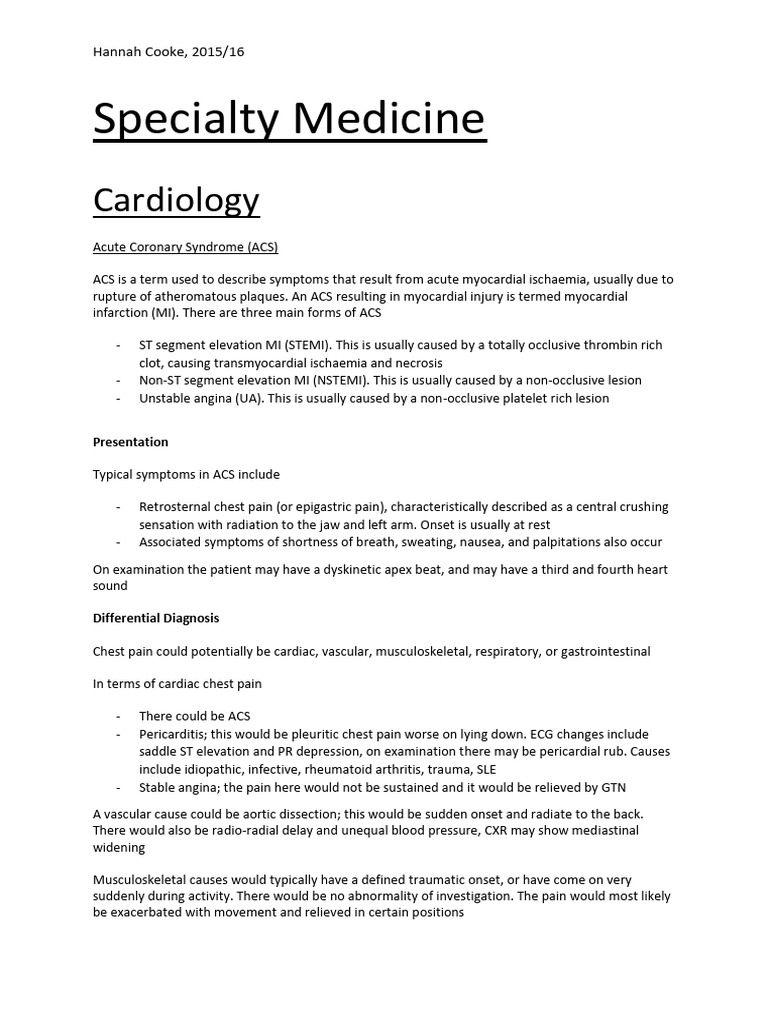 Hannah Cooke, 2015/16

Specialty Medicine

Cardiology

Acute Coronary Syndrome (ACS)

ACS is a term used to describe symptoms that result from acute myocardial ischaemia, usually due to rupture of atheromatous plaques. An ACS resulting in myocardial injury is termed myocardial infarction (MI). There are three main forms of ACS

- ST segment elevation MI (STEMI). This is usually caused by a totally occlusive thrombin rich clot, causing transmyocardial ischaemia and necrosis
- Non-ST segment elevation MI (NSTEMI). This is usually caused by a non-occlusive lesion
- Unstable angina (UA). This is usually caused by a non-occlusive platelet rich lesion

Presentation

Typical symptoms in ACS include

- Retrosternal chest pain (or epigastric pain), characteristically described as a central crushing sensation with radiation to the jaw and left arm. Onset is usually at rest
- Associated symptoms of shortness of breath, sweating, nausea, and palpitations also occur

On examination the patient may have a dyskinetic apex beat, and may have a third and fourth heart sound

Differential Diagnosis

Chest pain could potentially be cardiac, vascular, musculoskeletal, respiratory, or gastrointestinal

In terms of cardiac chest pain

- There could be ACS
- Pericarditis; this would be pleuritic chest pain worse on lying down. ECG changes include saddle ST elevation and PR depression, on examination there may be pericardial rub. Causes include idiopathic, infective, rheumatoid arthritis, trauma, SLE
- Stable angina; the pain here would not be sustained and it would be relieved by GTN

A vascular cause could be aortic dissection; this would be sudden onset and radiate to the back. There would also be radio-radial delay and unequal blood pressure, CXR may show mediastinal widening

Musculoskeletal causes would typically have a defined traumatic onset, or have come on very suddenly during activity. There would be no abnormality of investigation. The pain would most likely be exacerbated with movement and relieved in certain positions